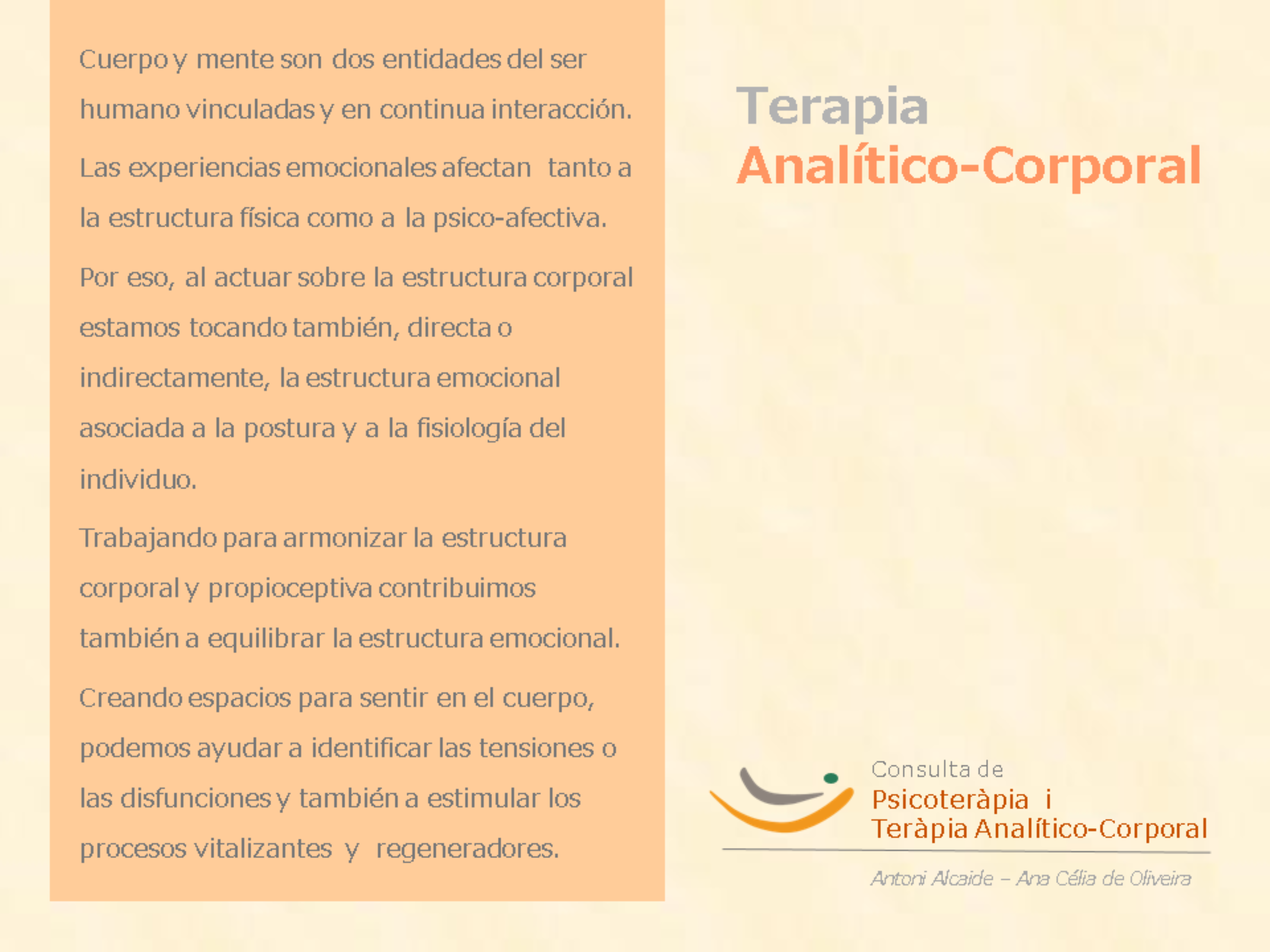 Cuerpo y mente son dos entidades del ser humano vinculadas y en continua interacción.

Las experiencias emocionales afectan tanto a la estructura física como a la psico-afectiva.

Por eso, al actuar sobre la estructura corporal estamos tocando también, directa o indirectamente, la estructura emocional asociada a la postura y a la fisiología del individuo.

Trabajando para armonizar la estructura corporal y propioceptiva contribuimos también a equilibrar la estructura emocional.

Creando espacios para sentir en el cuerpo, podemos ayudar a identificar las tensiones o las disfunciones y también a estimular los procesos vitalizantes y regeneradores.

Terapia
Analítico-Corporal

Consulta de
Psicoteràpia i
Teràpia Analítico-Corporal

Antoni Alcaide – Ana Célia de Oliveira